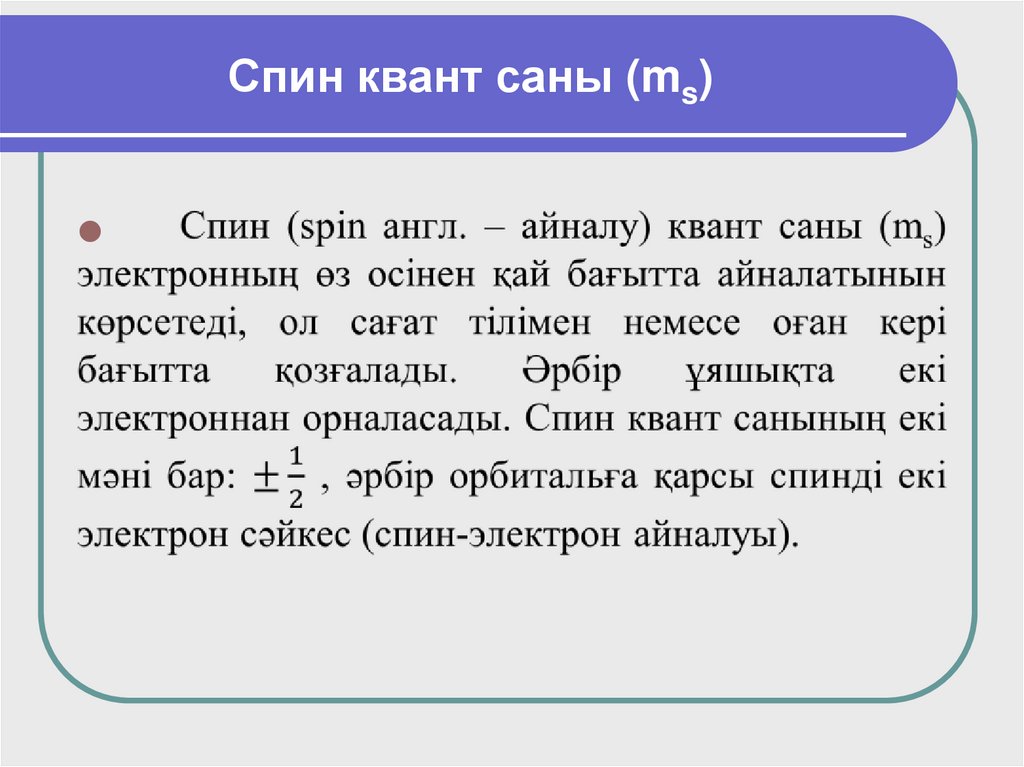 Спин квант саны ($m_s$)

Спин (spin англ. – айналу) квант саны ($m_s$) электронның өз осінен қай бағытта айналатынын көрсетеді, ол сағат тілімен немесе оған кері бағытта қозғалады. Әрбір ұяшықта екі электроннан орналасады. Спин квант санының екі мәні бар: $\pm\frac{1}{2}$ , әрбір орбитальға қарсы спинді екі электрон сәйкес (спин-электрон айналуы).